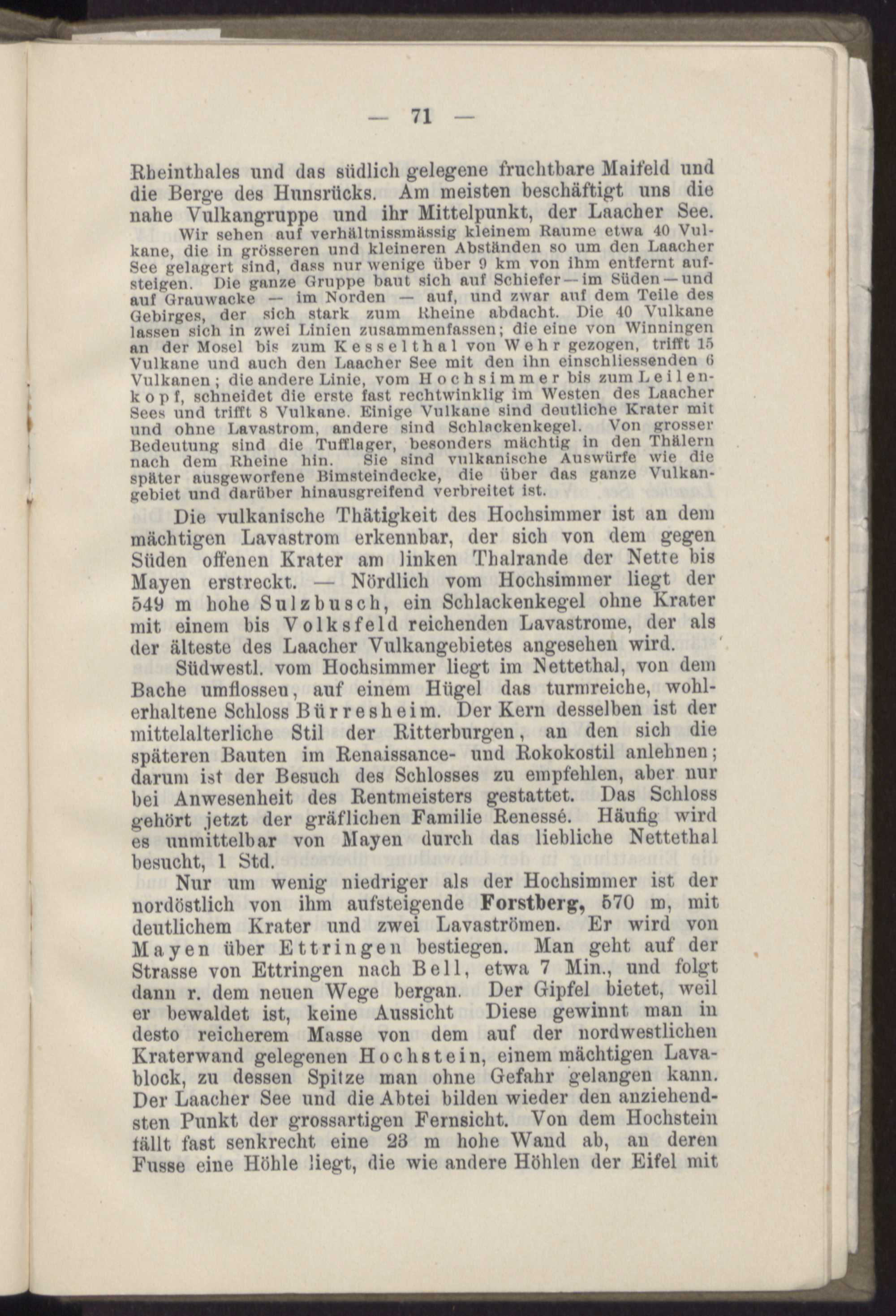 — 71 —

Rheinthales und das südlich gelegene fruchtbare Maifeld und die Berge des Hunsrücks. Am meisten beschäftigt uns die nahe Vulkangruppe und ihr Mittelpunkt, der Laacher See.

Wir sehen auf verhältnissmässig kleinem Raume etwa 40 Vulkane, die in grösseren und kleineren Abständen so um den Laacher See gelagert sind, dass nur wenige über 9 km von ihm entfernt aufsteigen. Die ganze Gruppe baut sich auf Schiefer — im Süden — und auf Grauwacke — im Norden — auf, und zwar auf dem Teile des Gebirges, der sich stark zum Rheine abdacht. Die 40 Vulkane lassen sich in zwei Linien zusammenfassen; die eine von Winningen an der Mosel bis zum Kesselthal von Wehr gezogen, trifft 15 Vulkane und auch den Laacher See mit den ihn einschliessenden 6 Vulkanen; die andere Linie, vom Hochsimmer bis zum Leilenkopf, schneidet die erste fast rechtwinklig im Westen des Laacher Sees und trifft 8 Vulkane. Einige Vulkane sind deutliche Krater mit und ohne Lavastrom, andere sind Schlackenkegel. Von grosser Bedeutung sind die Tufflager, besonders mächtig in den Thälern nach dem Rheine hin. Sie sind vulkanische Auswürfe wie die später ausgeworfene Bimsteindecke, die über das ganze Vulkangebiet und darüber hinausgreifend verbreitet ist.

Die vulkanische Thätigkeit des Hochsimmer ist an dem mächtigen Lavastrom erkennbar, der sich von dem gegen Süden offenen Krater am linken Thalrande der Nette bis Mayen erstreckt. — Nördlich vom Hochsimmer liegt der 549 m hohe Sulzbusch, ein Schlackenkegel ohne Krater mit einem bis Volksfeld reichenden Lavastrome, der als der älteste des Laacher Vulkangebietes angesehen wird.

Südwestl. vom Hochsimmer liegt im Nettethal, von dem Bache umflossen, auf einem Hügel das turmreiche, wohlerhaltene Schloss Bürresheim. Der Kern desselben ist der mittelalterliche Stil der Ritterburgen, an den sich die späteren Bauten im Renaissance- und Rokokostil anlehnen; darum ist der Besuch des Schlosses zu empfehlen, aber nur bei Anwesenheit des Rentmeisters gestattet. Das Schloss gehört jetzt der gräflichen Familie Renessé. Häufig wird es unmittelbar von Mayen durch das liebliche Nettethal besucht, 1 Std.

Nur um wenig niedriger als der Hochsimmer ist der nordöstlich von ihm aufsteigende Forstberg, 570 m, mit deutlichem Krater und zwei Lavaströmen. Er wird von Mayen über Ettringen bestiegen. Man geht auf der Strasse von Ettringen nach Bell, etwa 7 Min., und folgt dann r. dem neuen Wege bergan. Der Gipfel bietet, weil er bewaldet ist, keine Aussicht Diese gewinnt man in desto reicherem Masse von dem auf der nordwestlichen Kraterwand gelegenen Hochstein, einem mächtigen Lavablock, zu dessen Spitze man ohne Gefahr gelangen kann. Der Laacher See und die Abtei bilden wieder den anziehendsten Punkt der grossartigen Fernsicht. Von dem Hochstein fällt fast senkrecht eine 23 m hohe Wand ab, an deren Fusse eine Höhle liegt, die wie andere Höhlen der Eifel mit